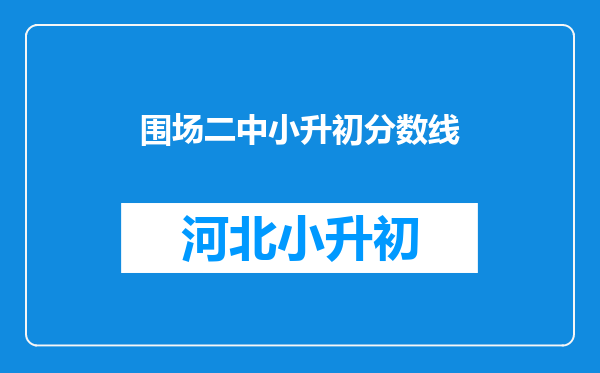 围场二中小升初分数线

河北小升初